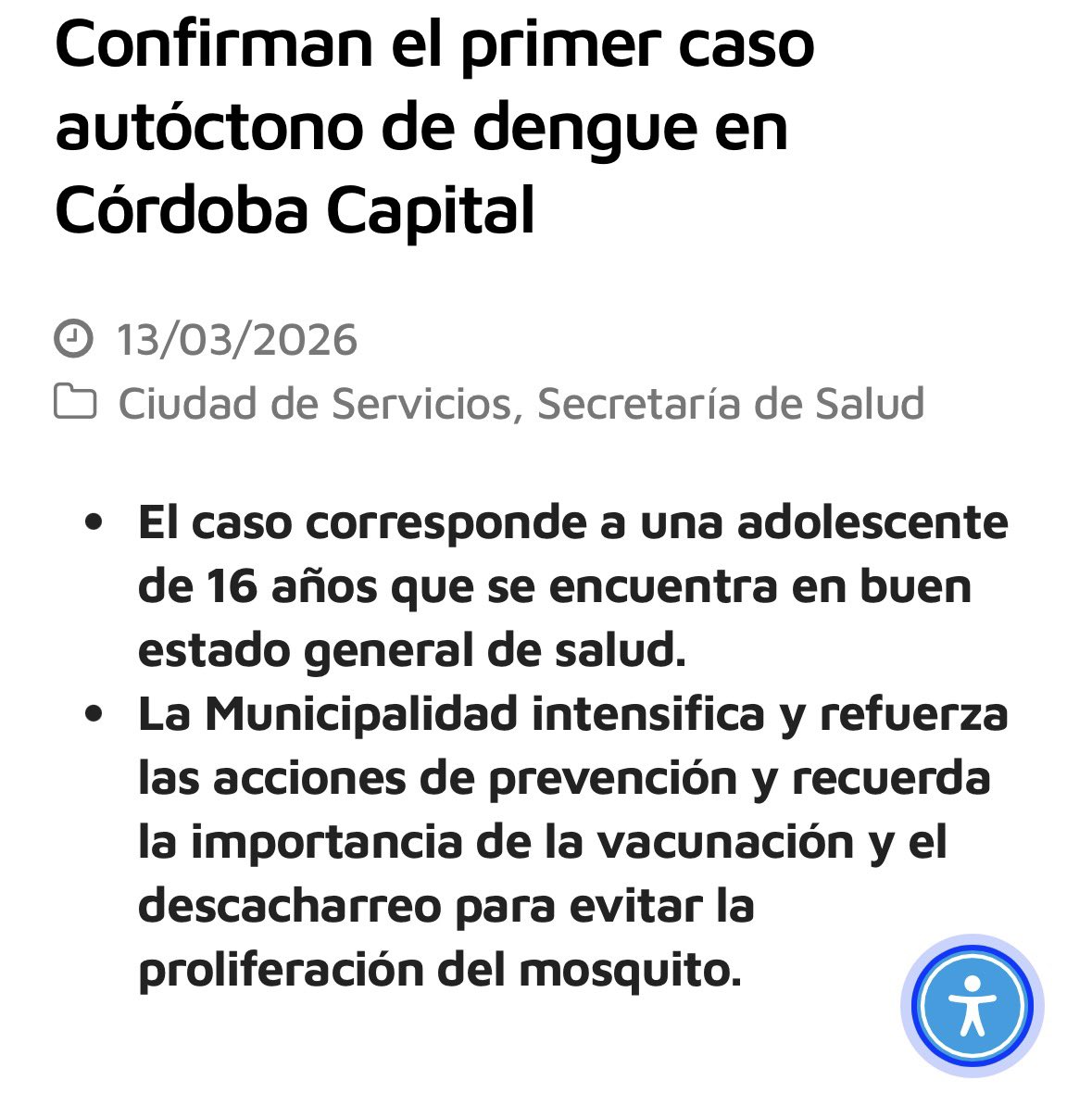 Confirman el primer caso autóctono de dengue en Córdoba Capital

13/03/2026

Ciudad de Servicios, Secretaría de Salud

- El caso corresponde a una adolescente de 16 años que se encuentra en buen estado general de salud.
- La Municipalidad intensifica y refuerza las acciones de prevención y recuerda la importancia de la vacunación y el descacharreo para evitar la proliferación del mosquito.